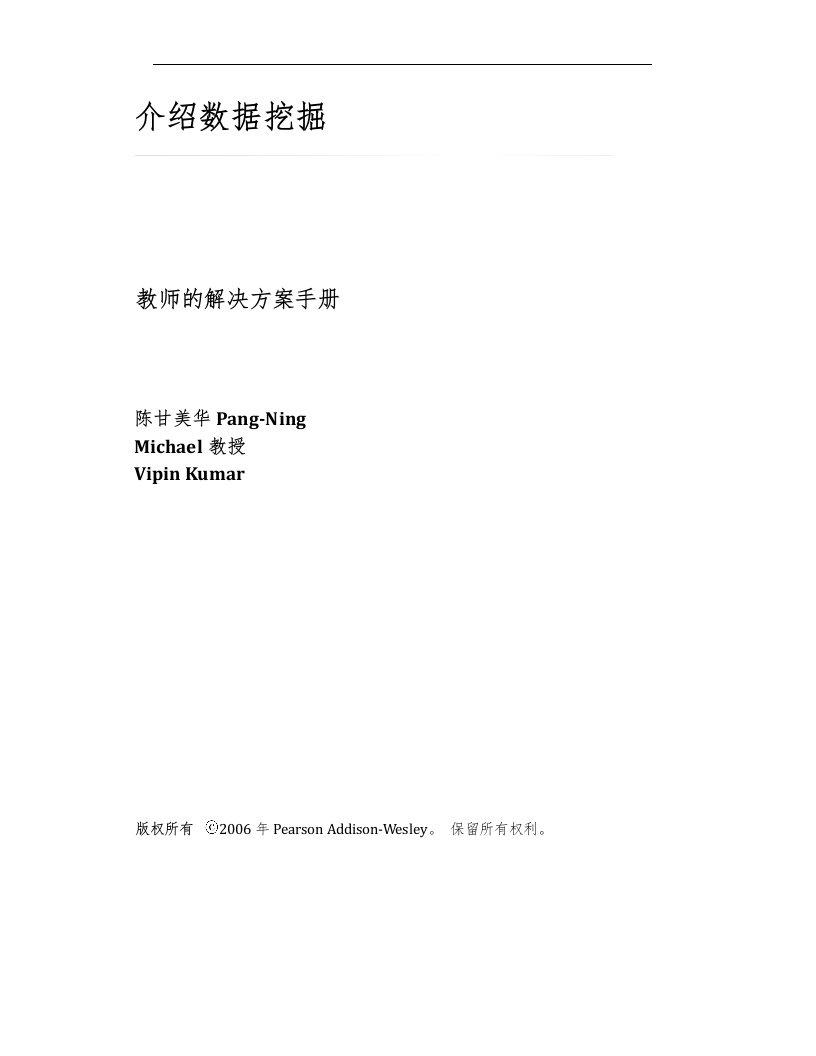 介绍数据挖掘

教师的解决方案手册

陈甘美华 Pang-Ning
Michael 教授
Vipin Kumar

版权所有 ©2006 年 Pearson Addison-Wesley。 保留所有权利。